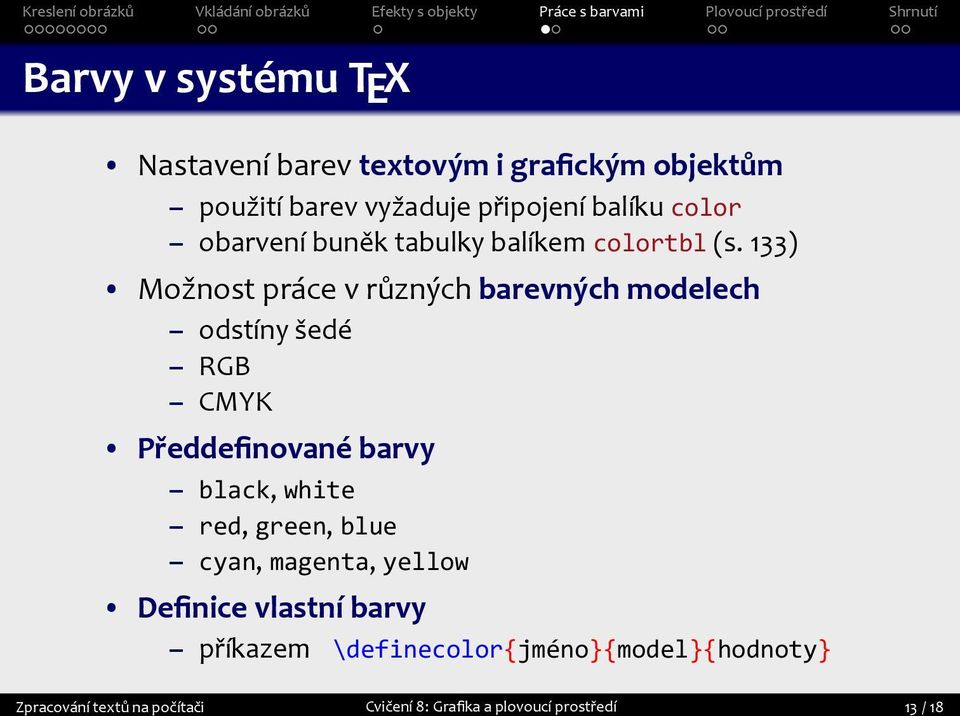 Kreslení obrázků Vkládání obrázků Efekty s objekty Práce s barvami Plovoucí prostředí Shrnutí

Barvy v systému TEX

• Nastavení barev textovým i grafickým objektům
– použití barev vyžaduje připojení balíku color
– obarvení buněk tabulky balíkem colortbl (s. 133)

• Možnost práce v různých barevných modelech
– odstíny šedé
– RGB
– CMYK

• Předdefinované barvy
– black, white
– red, green, blue
– cyan, magenta, yellow

• Definice vlastní barvy
– příkazem \definecolor{jméno}{model}{hodnoty}

Zpracování textů na počítači Cvičení 8: Grafika a plovoucí prostředí 13 / 18